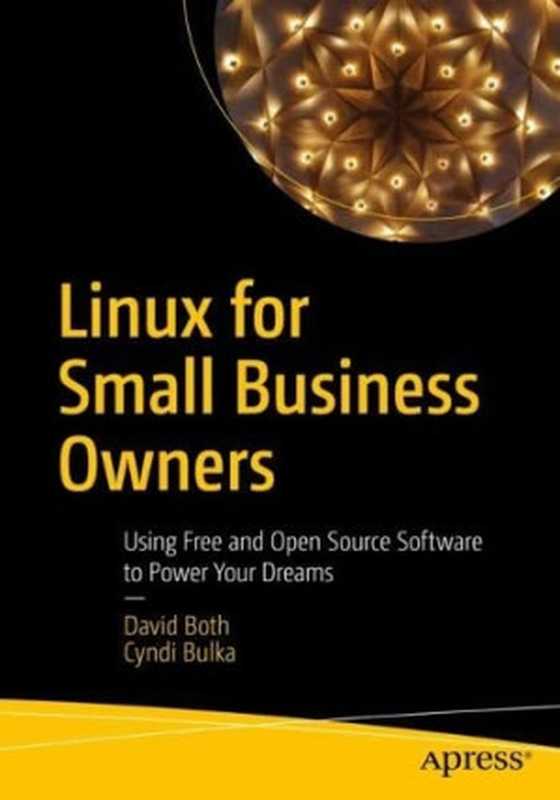 Linux for Small Business Owners

Using Free and Open Source Software to Power Your Dreams

—

David Both
Cyndi Bulka

apress®